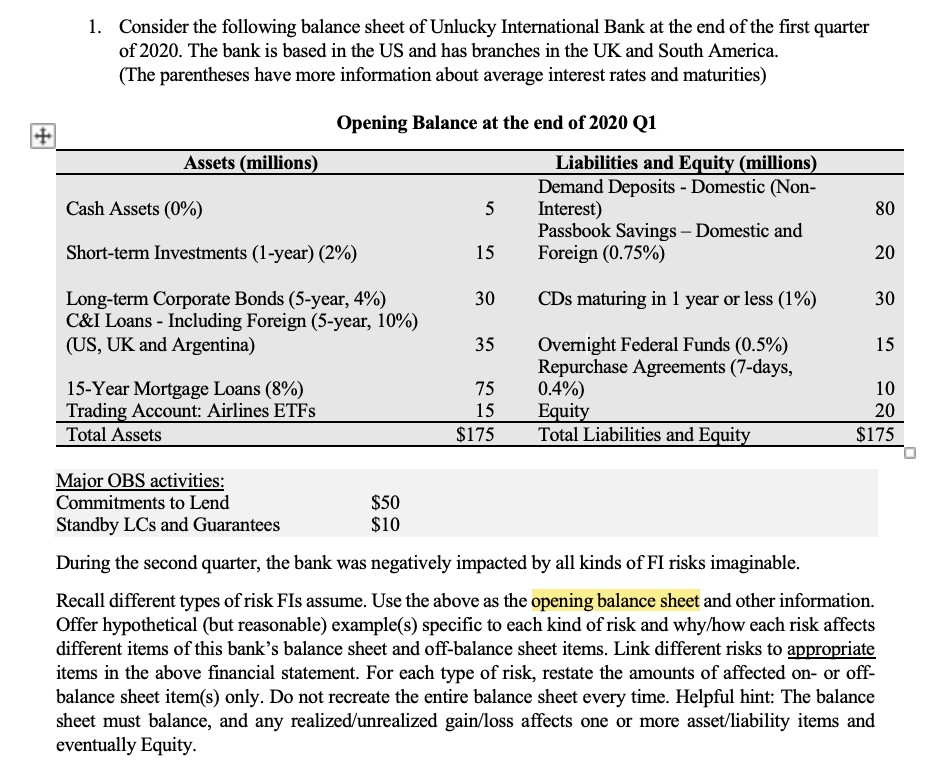 1. Consider the following balance sheet of Unlucky International Bank at the end of the first quarter of 2020. The bank is based in the US and has branches in the UK and South America. (The parentheses have more information about average interest rates and maturities)

Opening Balance at the end of 2020 Q1

| Assets (millions) | | Liabilities and Equity (millions) | |
|---|---|---|---|
| Cash Assets (0%) | 5 | Demand Deposits - Domestic (Non-Interest) | 80 |
| Short-term Investments (1-year) (2%) | 15 | Passbook Savings – Domestic and Foreign (0.75%) | 20 |
| Long-term Corporate Bonds (5-year, 4%) | 30 | CDs maturing in 1 year or less (1%) | 30 |
| C&I Loans - Including Foreign (5-year, 10%) (US, UK and Argentina) | 35 | Overnight Federal Funds (0.5%) | 15 |
| 15-Year Mortgage Loans (8%) | 75 | Repurchase Agreements (7-days, 0.4%) | 10 |
| Trading Account: Airlines ETFs | 15 | Equity | 20 |
| Total Assets | $175 | Total Liabilities and Equity | $175 |

Major OBS activities:
Commitments to Lend $50
Standby LCs and Guarantees $10

During the second quarter, the bank was negatively impacted by all kinds of FI risks imaginable.

Recall different types of risk FIs assume. Use the above as the opening balance sheet and other information. Offer hypothetical (but reasonable) example(s) specific to each kind of risk and why/how each risk affects different items of this bank's balance sheet and off-balance sheet items. Link different risks to appropriate items in the above financial statement. For each type of risk, restate the amounts of affected on- or off-balance sheet item(s) only. Do not recreate the entire balance sheet every time. Helpful hint: The balance sheet must balance, and any realized/unrealized gain/loss affects one or more asset/liability items and eventually Equity.